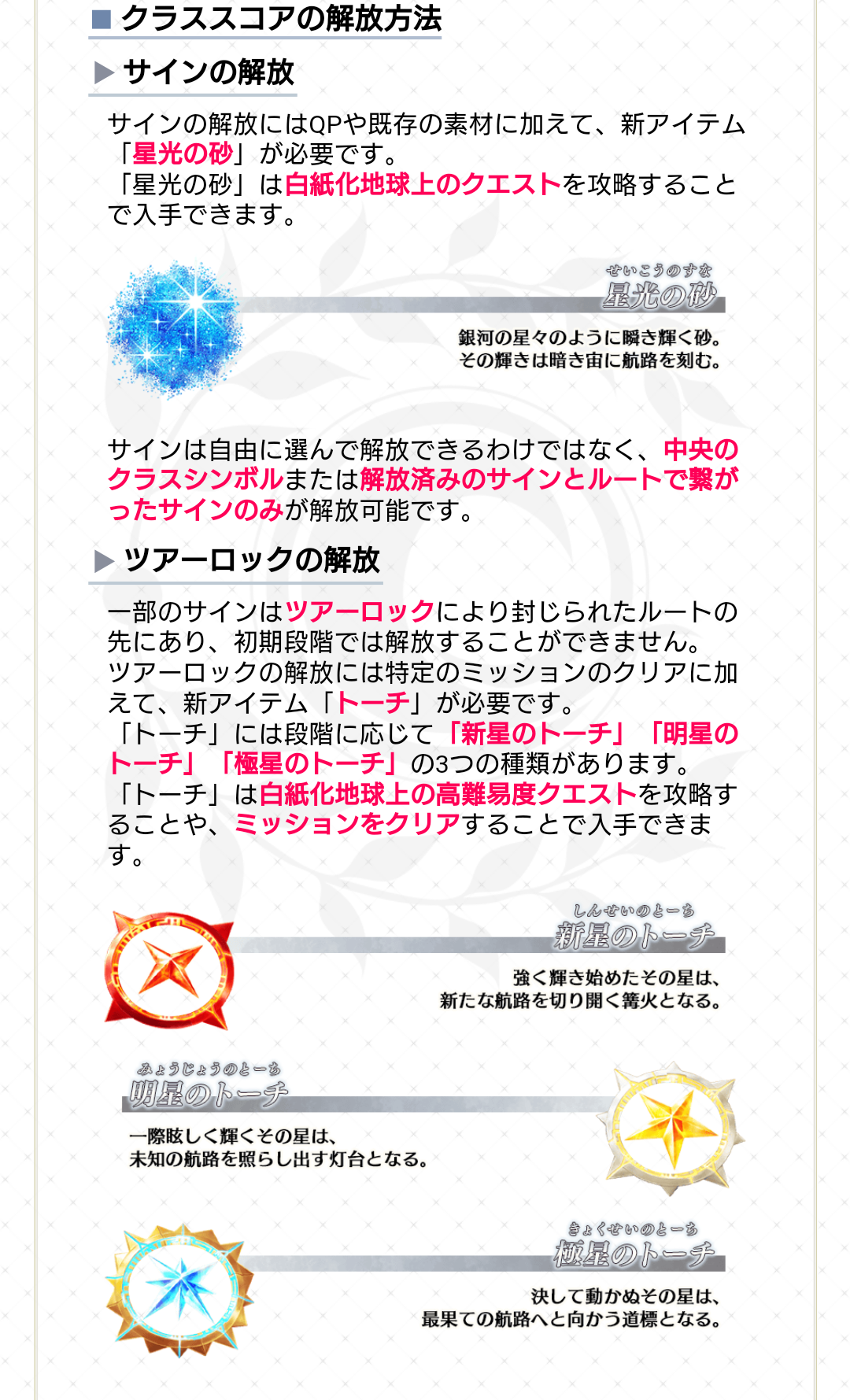 ■ クラススコアの解放方法

▶ サインの解放

サインの解放にはQPや既存の素材に加えて、新アイテム「星光の砂」が必要です。
「星光の砂」は白紙化地球上のクエストを攻略することで入手できます。

せいこうのすな
星光の砂

銀河の星々のように瞬き輝く砂。
その輝きは暗き宙に航路を刻む。

サインは自由に選んで解放できるわけではなく、中央のクラスシンボルまたは解放済みのサインとルートで繋がったサインのみが解放可能です。

▶ ツアーロックの解放

一部のサインはツアーロックにより封じられたルートの先にあり、初期段階では解放することができません。
ツアーロックの解放には特定のミッションのクリアに加えて、新アイテム「トーチ」が必要です。
「トーチ」には段階に応じて「新星のトーチ」「明星のトーチ」「極星のトーチ」の3つの種類があります。
「トーチ」は白紙化地球上の高難易度クエストを攻略することや、ミッションをクリアすることで入手できます。

しんせいのとーち
新星のトーチ

強く輝き始めたその星は、
新たな航路を切り開く篝火となる。

みょうじょうのとーち
明星のトーチ

一際眩しく輝くその星は、
未知の航路を照らし出す灯台となる。

きょくせいのとーち
極星のトーチ

決して動かぬその星は、
最果ての航路へと向かう道標となる。